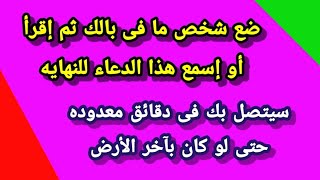 ضع شخص ما فى بالك ثم إقرأ
أو إسمع هذا الدعاء للنهايه

سيتصل بك فى دقائق معدوده
حتى لو كان بآخر الأرض